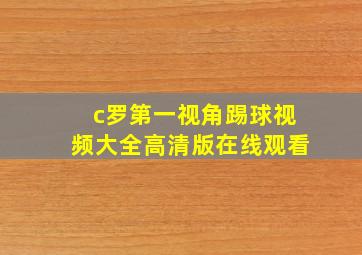 c罗第一视角踢球视频大全高清版在线观看